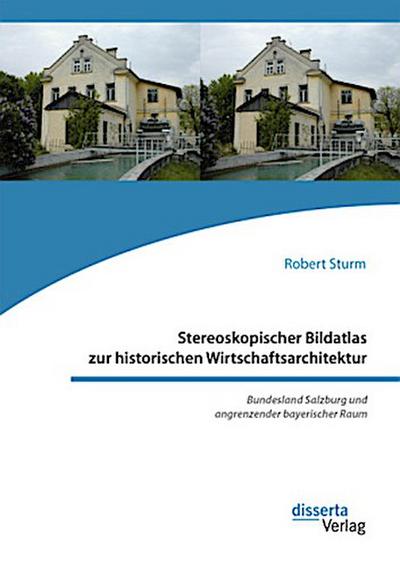 Robert Sturm

Stereoskopischer Bildatlas zur historischen Wirtschaftsarchitektur

Bundesland Salzburg und angrenzender bayerischer Raum

disserta Verlag